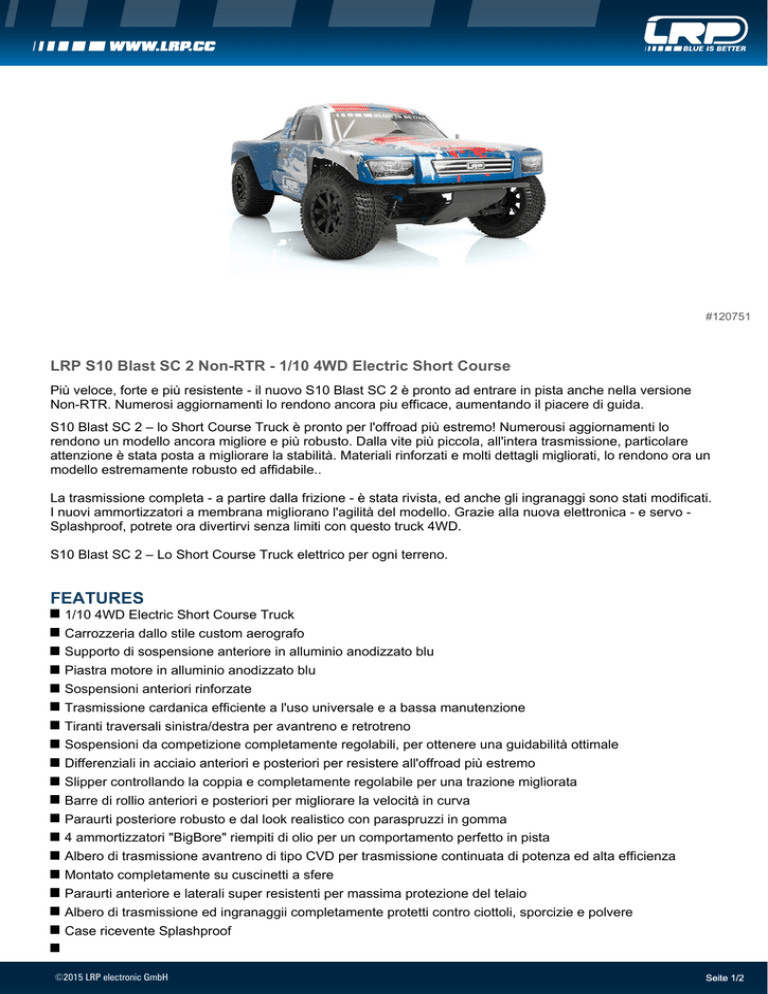 WWW.LRP.CC

LRP BLUE IS BETTER

#120751

LRP S10 Blast SC 2 Non-RTR - 1/10 4WD Electric Short Course

Più veloce, forte e più resistente - il nuovo S10 Blast SC 2 è pronto ad entrare in pista anche nella versione Non-RTR. Numerosi aggiornamenti lo rendono ancora piu efficace, aumentando il piacere di guida.

S10 Blast SC 2 – lo Short Course Truck è pronto per l'offroad più estremo! Numerousi aggiornamenti lo rendono un modello ancora migliore e più robusto. Dalla vite più piccola, all'intera trasmissione, particolare attenzione è stata posta a migliorare la stabilità. Materiali rinforzati e molti dettagli migliorati, lo rendono ora un modello estremamente robusto ed affidabile..

La trasmissione completa - a partire dalla frizione - è stata rivista, ed anche gli ingranaggi sono stati modificati. I nuovi ammortizzatori a membrana migliorano l'agilità del modello. Grazie alla nuova elettronica - e servo - Splashproof, potrete ora divertirvi senza limiti con questo truck 4WD.

S10 Blast SC 2 – Lo Short Course Truck elettrico per ogni terreno.

FEATURES
■ 1/10 4WD Electric Short Course Truck
■ Carrozzeria dallo stile custom aerografo
■ Supporto di sospensione anteriore in alluminio anodizzato blu
■ Piastra motore in alluminio anodizzato blu
■ Sospensioni anteriori rinforzate
■ Trasmissione cardanica efficiente a l'uso universale e a bassa manutenzione
■ Tiranti traversali sinistra/destra per avantreno e retrotreno
■ Sospensioni da competizione completamente regolabili, per ottenere una guidabilità ottimale
■ Differenziali in acciaio anteriori e posteriori per resistere all'offroad più estremo
■ Slipper controllando la coppia e completamente regolabile per una trazione migliorata
■ Barre di rollio anteriori e posteriori per migliorare la velocità in curva
■ Paraurti posteriore robusto e dal look realistico con paraspruzzi in gomma
■ 4 ammortizzatori "BigBore" riempiti di olio per un comportamento perfetto in pista
■ Albero di trasmissione avantreno di tipo CVD per trasmissione continuata di potenza ed alta efficienza
■ Montato completamente su cuscinetti a sfere
■ Paraurti anteriore e laterali super resistenti per massima protezione del telaio
■ Albero di trasmissione ed ingranaggii completamente protetti contro ciottoli, sporcizie e polvere
■ Case ricevente Splashproof
■

©2015 LRP electronic GmbH

Seite 1/2